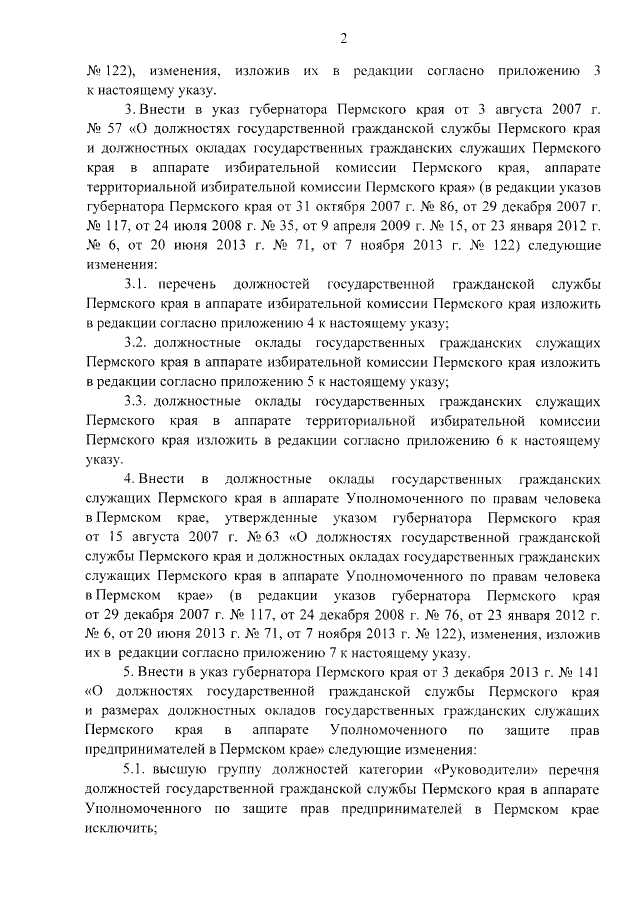 2

№ 122), изменения, изложив их в редакции согласно приложению 3 к настоящему указу.

3. Внести в указ губернатора Пермского края от 3 августа 2007 г. № 57 «О должностях государственной гражданской службы Пермского края и должностных окладах государственных гражданских служащих Пермского края в аппарате избирательной комиссии Пермского края, аппарате территориальной избирательной комиссии Пермского края» (в редакции указов губернатора Пермского края от 31 октября 2007 г. № 86, от 29 декабря 2007 г. № 117, от 24 июля 2008 г. № 35, от 9 апреля 2009 г. № 15, от 23 января 2012 г. № 6, от 20 июня 2013 г. № 71, от 7 ноября 2013 г. № 122) следующие изменения:

3.1. перечень должностей государственной гражданской службы Пермского края в аппарате избирательной комиссии Пермского края изложить в редакции согласно приложению 4 к настоящему указу;

3.2. должностные оклады государственных гражданских служащих Пермского края в аппарате избирательной комиссии Пермского края изложить в редакции согласно приложению 5 к настоящему указу;

3.3. должностные оклады государственных гражданских служащих Пермского края в аппарате территориальной избирательной комиссии Пермского края изложить в редакции согласно приложению 6 к настоящему указу.

4. Внести в должностные оклады государственных гражданских служащих Пермского края в аппарате Уполномоченного по правам человека в Пермском крае, утвержденные указом губернатора Пермского края от 15 августа 2007 г. № 63 «О должностях государственной гражданской службы Пермского края и должностных окладах государственных гражданских служащих Пермского края в аппарате Уполномоченного по правам человека в Пермском крае» (в редакции указов губернатора Пермского края от 29 декабря 2007 г. № 117, от 24 декабря 2008 г. № 76, от 23 января 2012 г. № 6, от 20 июня 2013 г. № 71, от 7 ноября 2013 г. № 122), изменения, изложив их в редакции согласно приложению 7 к настоящему указу.

5. Внести в указ губернатора Пермского края от 3 декабря 2013 г. № 141 «О должностях государственной гражданской службы Пермского края и размерах должностных окладов государственных гражданских служащих Пермского края в аппарате Уполномоченного по защите прав предпринимателей в Пермском крае» следующие изменения:

5.1. высшую группу должностей категории «Руководители» перечня должностей государственной гражданской службы Пермского края в аппарате Уполномоченного по защите прав предпринимателей в Пермском крае исключить;